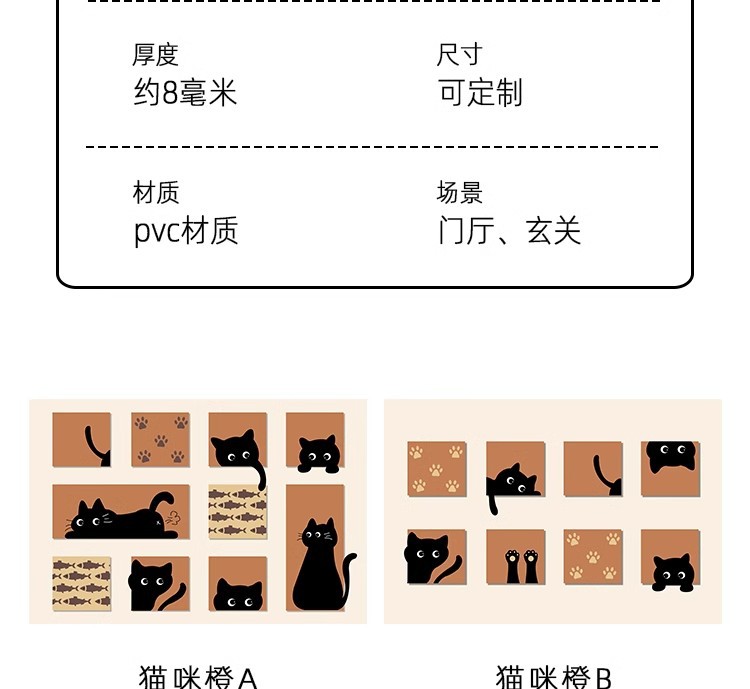 厚度
约8毫米

尺寸
可定制

材质
pvc材质

场景
门厅、玄关

猫咪橙A

猫咪橙B